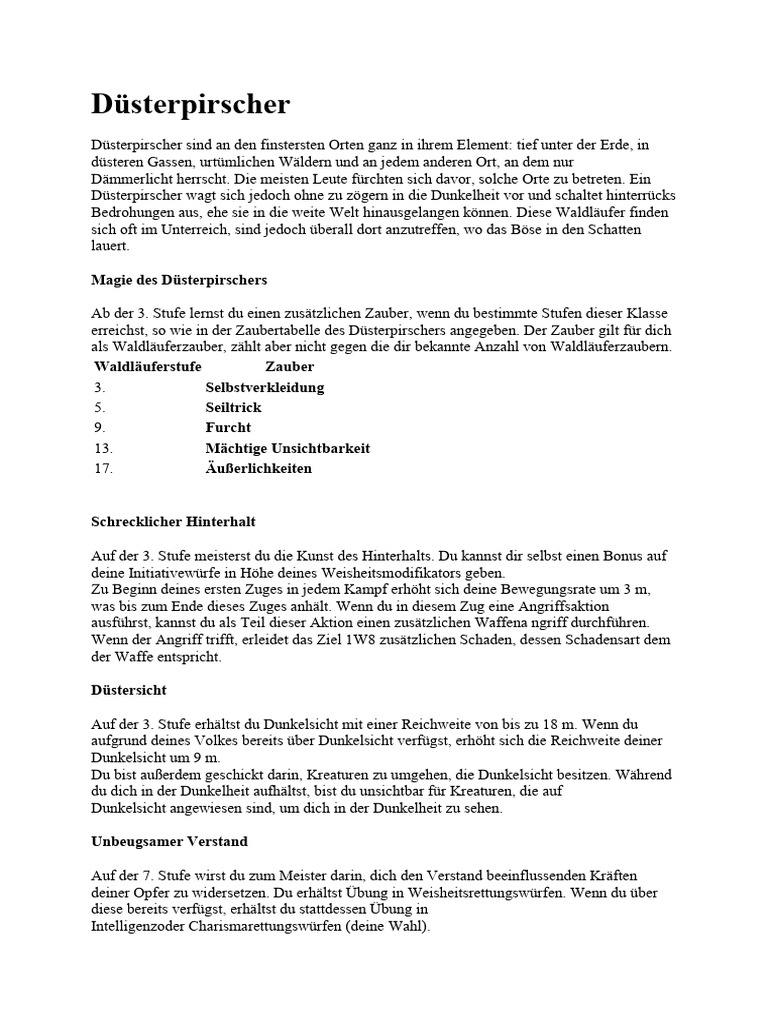 Düsterpirscher

Düsterpirscher sind an den finstersten Orten ganz in ihrem Element: tief unter der Erde, in düsteren Gassen, urtümlichen Wäldern und an jedem anderen Ort, an dem nur Dämmerlicht herrscht. Die meisten Leute fürchten sich davor, solche Orte zu betreten. Ein Düsterpirscher wagt sich jedoch ohne zu zögern in die Dunkelheit vor und schaltet hinterrücks Bedrohungen aus, ehe sie in die weite Welt hinausgelangen können. Diese Waldläufer finden sich oft im Unterreich, sind jedoch überall dort anzutreffen, wo das Böse in den Schatten lauert.

Magie des Düsterpirschers

Ab der 3. Stufe lernst du einen zusätzlichen Zauber, wenn du bestimmte Stufen dieser Klasse erreichst, so wie in der Zaubertabelle des Düsterpirschers angegeben. Der Zauber gilt für dich als Waldläuferzauber, zählt aber nicht gegen die dir bekannte Anzahl von Waldläuferzaubern.

| Waldläuferstufe | Zauber |
|---|---|
| 3. | Selbstverkleidung |
| 5. | Seiltrick |
| 9. | Furcht |
| 13. | Mächtige Unsichtbarkeit |
| 17. | Äußerlichkeiten |

Schrecklicher Hinterhalt

Auf der 3. Stufe meisterst du die Kunst des Hinterhalts. Du kannst dir selbst einen Bonus auf deine Initiativewürfe in Höhe deines Weisheitsmodifikators geben.
Zu Beginn deines ersten Zuges in jedem Kampf erhöht sich deine Bewegungsrate um 3 m, was bis zum Ende dieses Zuges anhält. Wenn du in diesem Zug eine Angriffsaktion ausführst, kannst du als Teil dieser Aktion einen zusätzlichen Waffena ngriff durchführen. Wenn der Angriff trifft, erleidet das Ziel 1W8 zusätzlichen Schaden, dessen Schadensart dem der Waffe entspricht.

Düstersicht

Auf der 3. Stufe erhältst du Dunkelsicht mit einer Reichweite von bis zu 18 m. Wenn du aufgrund deines Volkes bereits über Dunkelsicht verfügst, erhöht sich die Reichweite deiner Dunkelsicht um 9 m.
Du bist außerdem geschickt darin, Kreaturen zu umgehen, die Dunkelsicht besitzen. Während du dich in der Dunkelheit aufhältst, bist du unsichtbar für Kreaturen, die auf Dunkelsicht angewiesen sind, um dich in der Dunkelheit zu sehen.

Unbeugsamer Verstand

Auf der 7. Stufe wirst du zum Meister darin, dich den Verstand beeinflussenden Kräften deiner Opfer zu widersetzen. Du erhältst Übung in Weisheitsrettungswürfen. Wenn du über diese bereits verfügst, erhältst du stattdessen Übung in Intelligenzoder Charismarettungswürfen (deine Wahl).